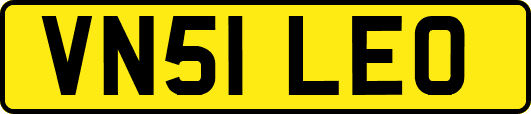 VN51 LEO